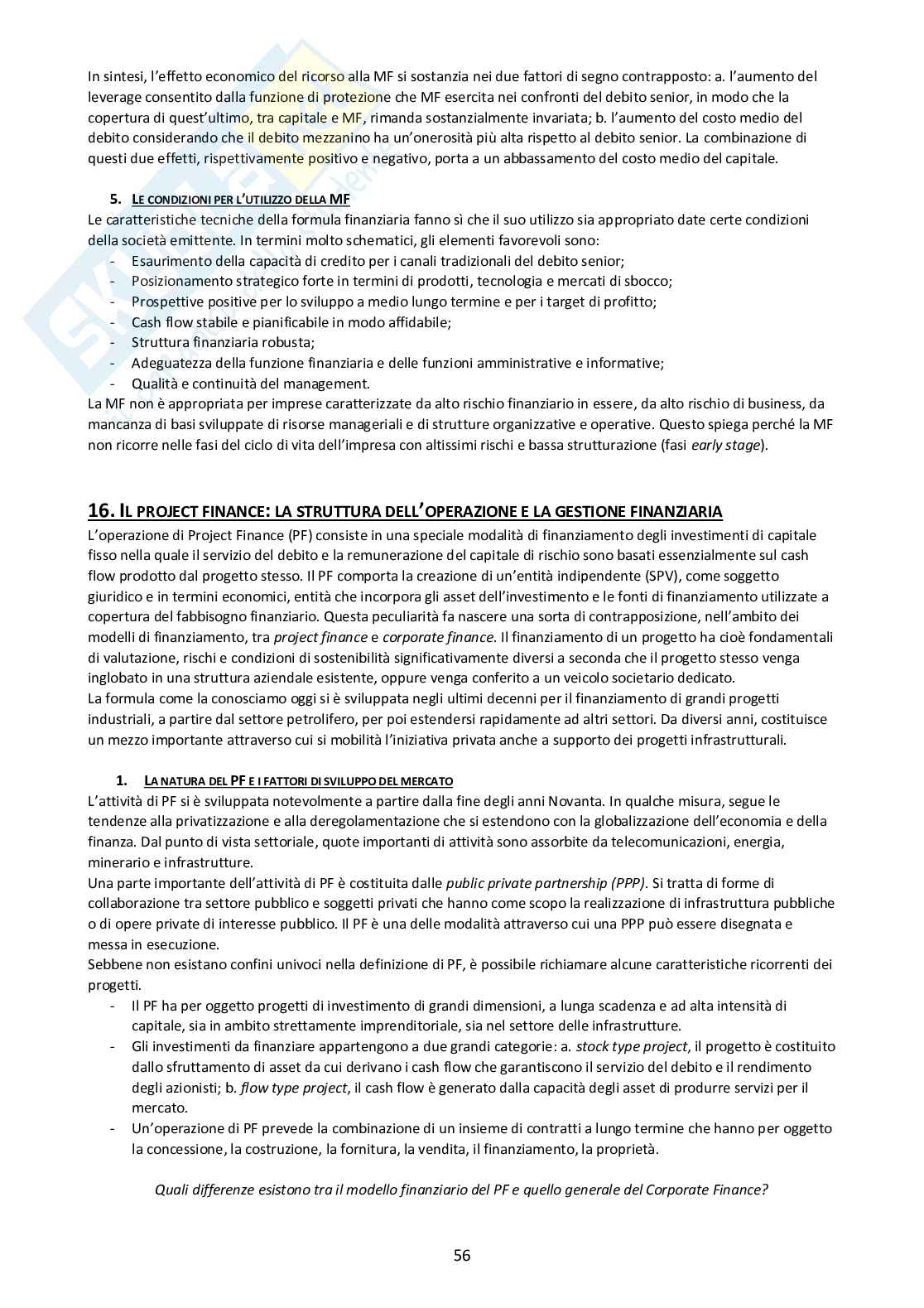 In sintesi, l'effetto economico del ricorso alla MF si sostanzia nei due fattori di segno contrapposto: a. l'aumento del leverage consentito dalla funzione di protezione che MF esercita nei confronti del debito senior, in modo che la copertura di quest'ultimo, tra capitale e MF, rimanda sostanzialmente invariata; b. l'aumento del costo medio del debito considerando che il debito mezzanino ha un'onerosità più alta rispetto al debito senior. La combinazione di questi due effetti, rispettivamente positivo e negativo, porta a un abbassamento del costo medio del capitale.

5. LE CONDIZIONI PER L'UTILIZZO DELLA MF
Le caratteristiche tecniche della formula finanziaria fanno sì che il suo utilizzo sia appropriato date certe condizioni della società emittente. In termini molto schematici, gli elementi favorevoli sono:
- Esaurimento della capacità di credito per i canali tradizionali del debito senior;
- Posizionamento strategico forte in termini di prodotti, tecnologia e mercati di sbocco;
- Prospettive positive per lo sviluppo a medio lungo termine e per i target di profitto;
- Cash flow stabile e pianificabile in modo affidabile;
- Struttura finanziaria robusta;
- Adeguatezza della funzione finanziaria e delle funzioni amministrative e informative;
- Qualità e continuità del management.
La MF non è appropriata per imprese caratterizzate da alto rischio finanziario in essere, da alto rischio di business, da mancanza di basi sviluppate di risorse manageriali e di strutture organizzative e operative. Questo spiega perché la MF non ricorre nelle fasi del ciclo di vita dell'impresa con altissimi rischi e bassa strutturazione (fasi early stage).

16. IL PROJECT FINANCE: LA STRUTTURA DELL'OPERAZIONE E LA GESTIONE FINANZIARIA
L'operazione di Project Finance (PF) consiste in una speciale modalità di finanziamento degli investimenti di capitale fisso nella quale il servizio del debito e la remunerazione del capitale di rischio sono basati essenzialmente sul cash flow prodotto dal progetto stesso. Il PF comporta la creazione di un'entità indipendente (SPV), come soggetto giuridico e in termini economici, entità che incorpora gli asset dell'investimento e le fonti di finanziamento utilizzate a copertura del fabbisogno finanziario. Questa peculiarità fa nascere una sorta di contrapposizione, nell'ambito dei modelli di finanziamento, tra project finance e corporate finance. Il finanziamento di un progetto ha cioè fondamentali di valutazione, rischi e condizioni di sostenibilità significativamente diversi a seconda che il progetto stesso venga inglobato in una struttura aziendale esistente, oppure venga conferito a un veicolo societario dedicato.
La formula come la conosciamo oggi si è sviluppata negli ultimi decenni per il finanziamento di grandi progetti industriali, a partire dal settore petrolifero, per poi estendersi rapidamente ad altri settori. Da diversi anni, costituisce un mezzo importante attraverso cui si mobilità l'iniziativa privata anche a supporto dei progetti infrastrutturali.

1. LA NATURA DEL PF E I FATTORI DI SVILUPPO DEL MERCATO
L'attività di PF si è sviluppata notevolmente a partire dalla fine degli anni Novanta. In qualche misura, segue le tendenze alla privatizzazione e alla deregolamentazione che si estendono con la globalizzazione dell'economia e della finanza. Dal punto di vista settoriale, quote importanti di attività sono assorbite da telecomunicazioni, energia, minerario e infrastrutture.
Una parte importante dell'attività di PF è costituita dalle public private partnership (PPP). Si tratta di forme di collaborazione tra settore pubblico e soggetti privati che hanno come scopo la realizzazione di infrastruttura pubbliche o di opere private di interesse pubblico. Il PF è una delle modalità attraverso cui una PPP può essere disegnata e messa in esecuzione.
Sebbene non esistano confini univoci nella definizione di PF, è possibile richiamare alcune caratteristiche ricorrenti dei progetti.
- Il PF ha per oggetto progetti di investimento di grandi dimensioni, a lunga scadenza e ad alta intensità di capitale, sia in ambito strettamente imprenditoriale, sia nel settore delle infrastrutture.
- Gli investimenti da finanziare appartengono a due grandi categorie: a. stock type project, il progetto è costituito dallo sfruttamento di asset da cui derivano i cash flow che garantiscono il servizio del debito e il rendimento degli azionisti; b. flow type project, il cash flow è generato dalla capacità degli asset di produrre servizi per il mercato.
- Un'operazione di PF prevede la combinazione di un insieme di contratti a lungo termine che hanno per oggetto la concessione, la costruzione, la fornitura, la vendita, il finanziamento, la proprietà.

Quali differenze esistono tra il modello finanziario del PF e quello generale del Corporate Finance?

56